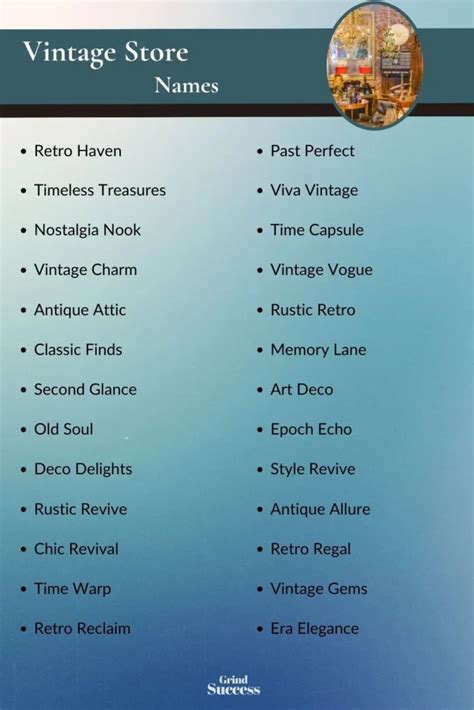 Vintage Store
Names

• Retro Haven
• Timeless Treasures
• Nostalgia Nook
• Vintage Charm
• Antique Attic
• Classic Finds
• Second Glance
• Old Soul
• Deco Delights
• Rustic Revive
• Chic Revival
• Time Warp
• Retro Reclaim

• Past Perfect
• Viva Vintage
• Time Capsule
• Vintage Vogue
• Rustic Retro
• Memory Lane
• Art Deco
• Epoch Echo
• Style Revive
• Antique Allure
• Retro Regal
• Vintage Gems
• Era Elegance

Grind
Success